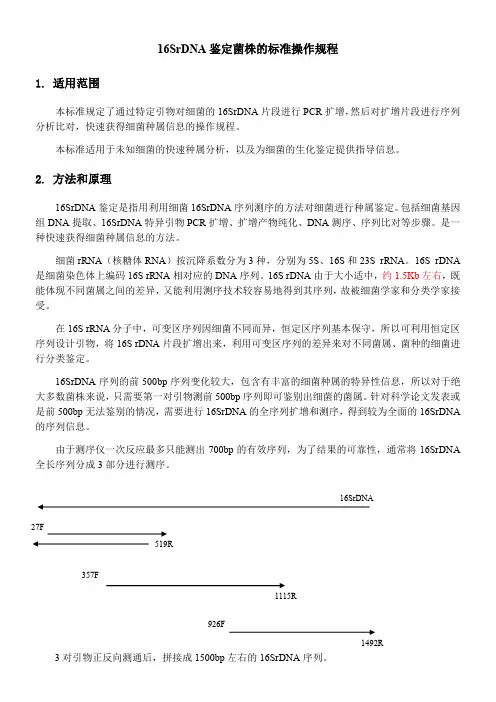 16SrDNA 鉴定菌株的标准操作规程

1. 适用范围

本标准规定了通过特定引物对细菌的 16SrDNA 片段进行 PCR 扩增，然后对扩增片段进行序列分析比对，快速获得细菌种属信息的操作规程。

本标准适用于未知细菌的快速种属分析，以及为细菌的生化鉴定提供指导信息。

2. 方法和原理

16SrDNA 鉴定是指用利用细菌 16SrDNA 序列测序的方法对细菌进行种属鉴定。包括细菌基因组 DNA 提取、16SrDNA 特异引物 PCR 扩增、扩增产物纯化、DNA 测序、序列比对等步骤。是一种快速获得细菌种属信息的方法。

细菌 rRNA（核糖体 RNA）按沉降系数分为 3 种，分别为 5S、16S 和 23S rRNA。16S rDNA 是细菌染色体上编码 16S rRNA 相对应的 DNA 序列。16S rDNA 由于大小适中，约 1.5Kb 左右，既能体现不同菌属之间的差异，又能利用测序技术较容易地得到其序列，故被细菌学家和分类学家接受。

在 16S rRNA 分子中，可变区序列因细菌不同而异，恒定区序列基本保守，所以可利用恒定区序列设计引物，将 16S rDNA 片段扩增出来，利用可变区序列的差异来对不同菌属、菌种的细菌进行分类鉴定。

16SrDNA 序列的前 500bp 序列变化较大，包含有丰富的细菌种属的特异性信息，所以对于绝大多数菌株来说，只需要第一对引物测前 500bp 序列即可鉴别出细菌的菌属。针对科学论文发表或是前 500bp 无法鉴别的情况，需要进行 16SrDNA 的全序列扩增和测序，得到较为全面的 16SrDNA 的序列信息。

由于测序仪一次反应最多只能测出 700bp 的有效序列，为了结果的可靠性，通常将 16SrDNA 全长序列分成 3 部分进行测序。

16SrDNA

27F

519R

357F

1115R

926F

1492R

3 对引物正反向测通后，拼接成 1500bp 左右的 16SrDNA 序列。